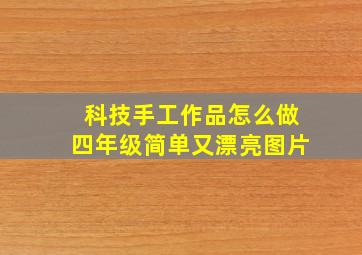 科技手工作品怎么做
四年级简单又漂亮图片